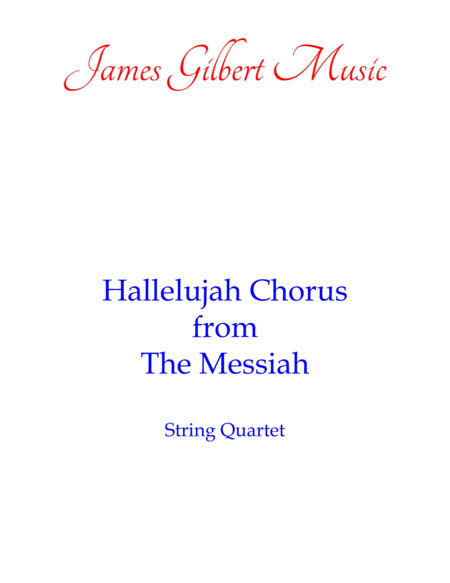 James Gilbert Music

Hallelujah Chorus
from
The Messiah

String Quartet